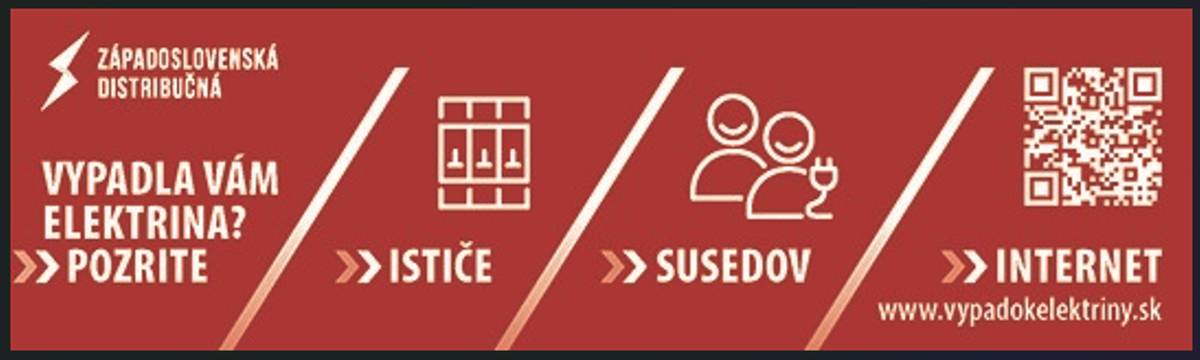 ZÁPADOSLOVENSKÁ DISTRIBUČNÁ

VYPADLA VÁM ELEKTRINA?

POZRITE

ISTIČE

SUSEDOV

INTERNET

www.vypadokelektriny.sk